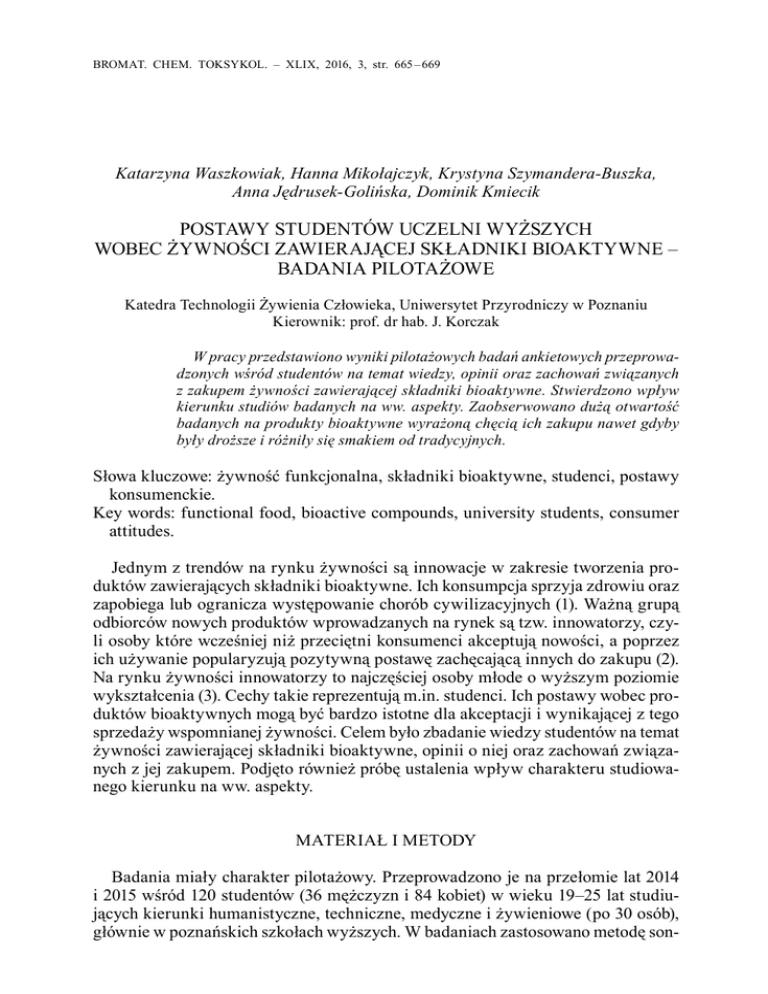 BROMAT. CHEM. TOKSYKOL. – XLIX, 2016, 3, str. 665–669

Katarzyna Waszkowiak, Hanna Mikołajczyk, Krystyna Szymandera-Buszka, Anna Jędrusek-Golińska, Dominik Kmiecik

POSTAWY STUDENTÓW UCZELNI WYŻSZYCH WOBEC ŻYWNOŚCI ZAWIERAJĄCEJ SKŁADNIKI BIOAKTYWNE – BADANIA PILOTAŻOWE

Katedra Technologii Żywienia Człowieka, Uniwersytet Przyrodniczy w Poznaniu
Kierownik: prof. dr hab. J. Korczak

W pracy przedstawiono wyniki pilotażowych badań ankietowych przeprowadzonych wśród studentów na temat wiedzy, opinii oraz zachowań związanych z zakupem żywności zawierającej składniki bioaktywne. Stwierdzono wpływ kierunku studiów badanych na ww. aspekty. Zaobserwowano dużą otwartość badanych na produkty bioaktywne wyrażoną chęcią ich zakupu nawet gdyby były droższe i różniły się smakiem od tradycyjnych.

Słowa kluczowe: żywność funkcjonalna, składniki bioaktywne, studenci, postawy konsumenckie.
Key words: functional food, bioactive compounds, university students, consumer attitudes.

Jednym z trendów na rynku żywności są innowacje w zakresie tworzenia produktów zawierających składniki bioaktywne. Ich konsumpcja sprzyja zdrowiu oraz zapobiega lub ogranicza występowanie chorób cywilizacyjnych (1). Ważną grupą odbiorców nowych produktów wprowadzanych na rynek są tzw. innowatorzy, czyli osoby które wcześniej niż przeciętni konsumenci akceptują nowości, a poprzez ich używanie popularyzują pozytywną postawę zachęcającą innych do zakupu (2). Na rynku żywności innowatorzy to najczęściej osoby młode o wyższym poziomie wykształcenia (3). Cechy takie reprezentują m.in. studenci. Ich postawy wobec produktów bioaktywnych mogą być bardzo istotne dla akceptacji i wynikającej z tego sprzedaży wspomnianej żywności. Celem było zbadanie wiedzy studentów na temat żywności zawierającej składniki bioaktywne, opinii o niej oraz zachowań związanych z jej zakupem. Podjęto również próbę ustalenia wpływ charakteru studiowanego kierunku na ww. aspekty.

MATERIAŁ I METODY

Badania miały charakter pilotażowy. Przeprowadzono je na przełomie lat 2014 i 2015 wśród 120 studentów (36 mężczyzn i 84 kobiet) w wieku 19–25 lat studiujących kierunki humanistyczne, techniczne, medyczne i żywieniowe (po 30 osób), głównie w poznańskich szkołach wyższych. W badaniach zastosowano metodę son-